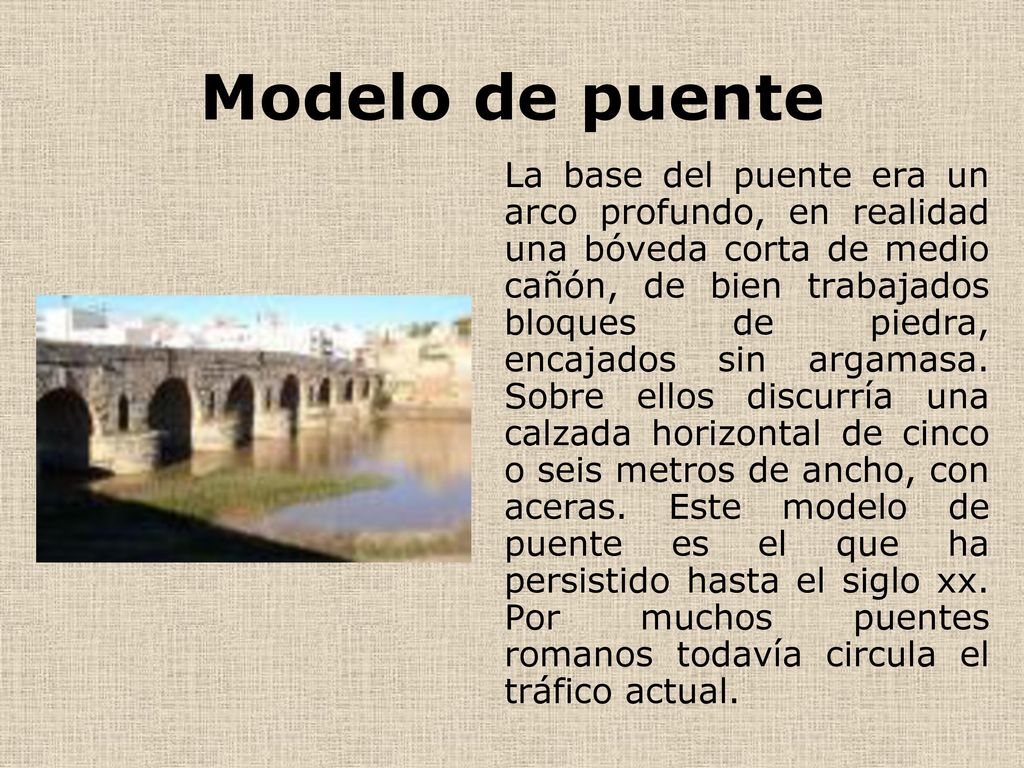 Modelo de puente

La base del puente era un arco profundo, en realidad una bóveda corta de medio cañón, de bien trabajados bloques de piedra, encajados sin argamasa. Sobre ellos discurría una calzada horizontal de cinco o seis metros de ancho, con aceras. Este modelo de puente es el que ha persistido hasta el siglo xx. Por muchos puentes romanos todavía circula el tráfico actual.